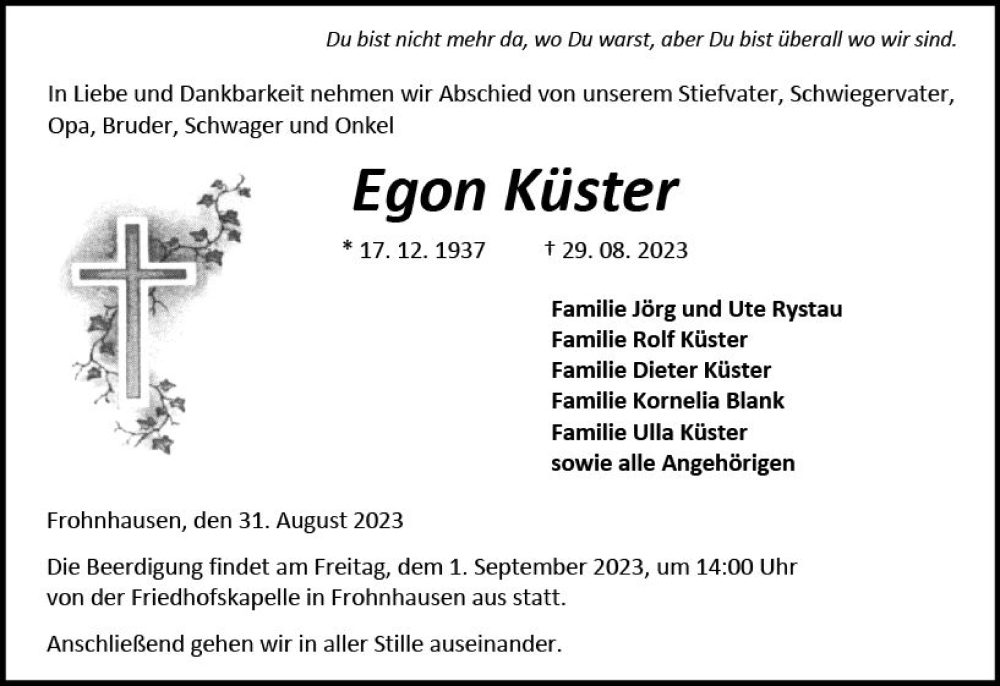 Du bist nicht mehr da, wo Du warst, aber Du bist überall wo wir sind.

In Liebe und Dankbarkeit nehmen wir Abschied von unserem Stiefvater, Schwiegervater, Opa, Bruder, Schwager und Onkel

Egon Küster

* 17. 12. 1937 † 29. 08. 2023

Familie Jörg und Ute Rystau
Familie Rolf Küster
Familie Dieter Küster
Familie Kornelia Blank
Familie Ulla Küster
sowie alle Angehörigen

Frohnhausen, den 31. August 2023

Die Beerdigung findet am Freitag, dem 1. September 2023, um 14:00 Uhr von der Friedhofskapelle in Frohnhausen aus statt.

Anschließend gehen wir in aller Stille auseinander.